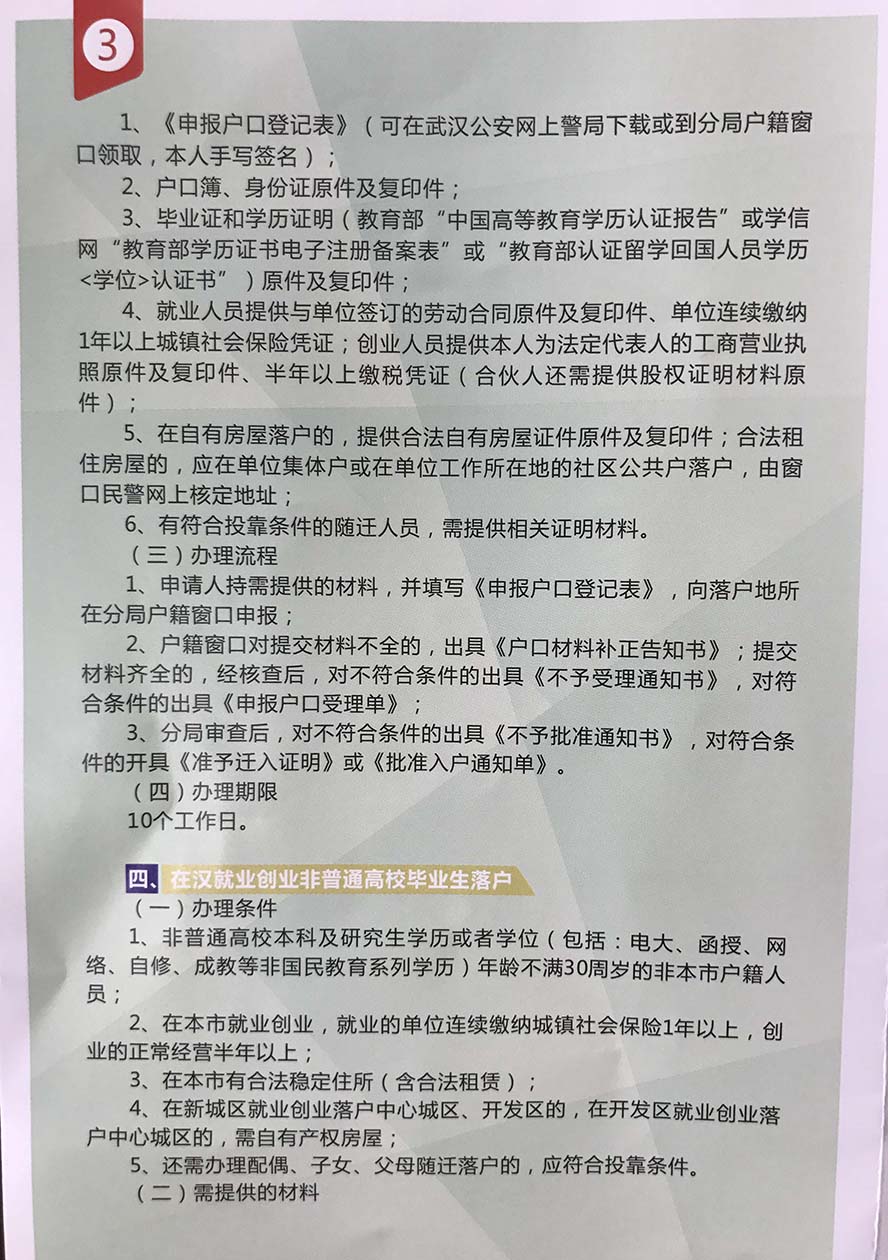 3

1、《申报户口登记表》（可在武汉公安网上警局下载或到分局户籍窗口领取，本人手写签名）；

2、户口簿、身份证原件及复印件；

3、毕业证和学历证明（教育部“中国高等教育学历认证报告”或学信网“教育部学历证书电子注册备案表”或“教育部认证留学回国人员学历<学位>认证书”）原件及复印件；

4、就业人员提供与单位签订的劳动合同原件及复印件、单位连续缴纳1年以上城镇社会保险凭证；创业人员提供本人为法定代表人的工商营业执照原件及复印件、半年以上缴税凭证（合伙人还需提供股权证明材料原件）；

5、在自有房屋落户的，提供合法自有房屋证件原件及复印件；合法租住房屋的，应在单位集体户或在单位工作所在地的社区公共户落户，由窗口民警网上核定地址；

6、有符合投靠条件的随迁人员，需提供相关证明材料。

（三）办理流程

1、申请人持需提供的材料，并填写《申报户口登记表》，向落户地所在分局户籍窗口申报；

2、户籍窗口对提交材料不全的，出具《户口材料补正告知书》；提交材料齐全的，经核查后，对不符合条件的出具《不予受理通知书》，对符合条件的出具《申报户口受理单》；

3、分局审查后，对不符合条件的出具《不予批准通知书》，对符合条件的开具《准予迁入证明》或《批准入户通知单》。

（四）办理期限

10个工作日。

四、在汉就业创业非普通高校毕业生落户

（一）办理条件

1、非普通高校本科及研究生学历或者学位（包括：电大、函授、网络、自修、成教等非国民教育系列学历）年龄不满30周岁的非本市户籍人员；

2、在本市就业创业，就业的单位连续缴纳城镇社会保险1年以上，创业的正常经营半年以上；

3、在本市有合法稳定住所（含合法租赁）；

4、在新城区就业创业落户中心城区、开发区的，在开发区就业创业落户中心城区的，需自有产权房屋；

5、还需办理配偶、子女、父母随迁落户的，应符合投靠条件。

（二）需提供的材料